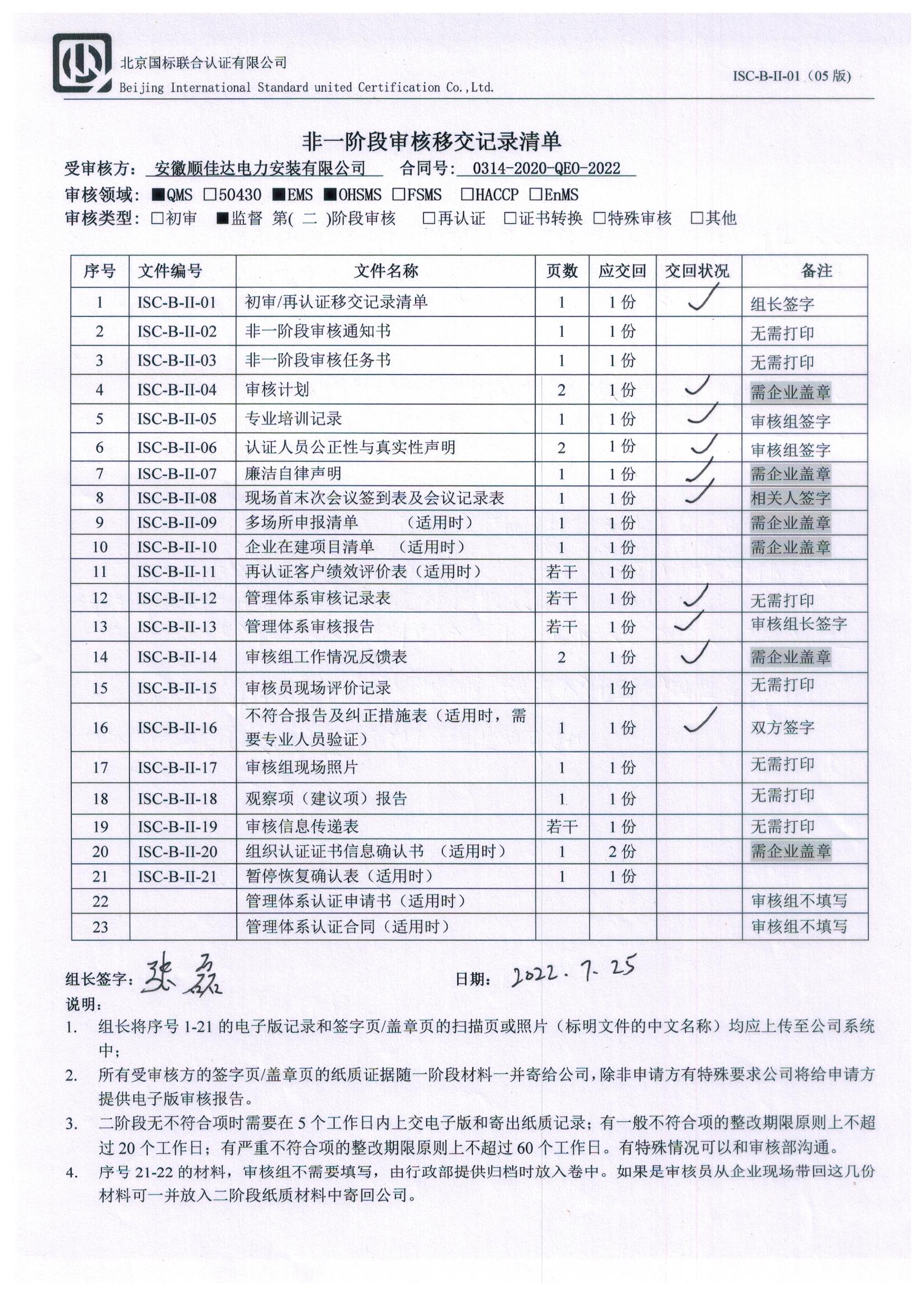 北京国标联合认证有限公司
Beijing International Standard united Certification Co.,Ltd.
ISC-B-II-01（05 版）

非一阶段审核移交记录清单

受审核方：安徽顺佳达电力安装有限公司 合同号：0314-2020-QEO-2022

审核领域：■QMS □50430 ■EMS ■OHSMS □FSMS □HACCP □EnMS

审核类型：□初审 ■监督 第( 二 )阶段审核 □再认证 □证书转换 □特殊审核 □其他

| 序号 | 文件编号 | 文件名称 | 页数 | 应交回 | 交回状况 | 备注 |
|---|---|---|---|---|---|---|
| 1 | ISC-B-II-01 | 初审/再认证移交记录清单 | 1 | 1 份 | ✓ | 组长签字 |
| 2 | ISC-B-II-02 | 非一阶段审核通知书 | 1 | 1 份 | | 无需打印 |
| 3 | ISC-B-II-03 | 非一阶段审核任务书 | 1 | 1 份 | | 无需打印 |
| 4 | ISC-B-II-04 | 审核计划 | 2 | 1 份 | ✓ | 需企业盖章 |
| 5 | ISC-B-II-05 | 专业培训记录 | 1 | 1 份 | ✓ | 审核组签字 |
| 6 | ISC-B-II-06 | 认证人员公正性与真实性声明 | 2 | 1 份 | ✓ | 审核组签字 |
| 7 | ISC-B-II-07 | 廉洁自律声明 | 1 | 1 份 | ✓ | 需企业盖章 |
| 8 | ISC-B-II-08 | 现场首末次会议签到表及会议记录表 | 1 | 1 份 | ✓ | 相关人签字 |
| 9 | ISC-B-II-09 | 多场所申报清单 （适用时） | 1 | 1 份 | | 需企业盖章 |
| 10 | ISC-B-II-10 | 企业在建项目清单 （适用时） | 1 | 1 份 | | 需企业盖章 |
| 11 | ISC-B-II-11 | 再认证客户绩效评价表（适用时） | 若干 | 1 份 | | |
| 12 | ISC-B-II-12 | 管理体系审核记录表 | 若干 | 1 份 | ✓ | 无需打印 |
| 13 | ISC-B-II-13 | 管理体系审核报告 | 若干 | 1 份 | ✓ | 审核组长签字 |
| 14 | ISC-B-II-14 | 审核组工作情况反馈表 | 2 | 1 份 | ✓ | 需企业盖章 |
| 15 | ISC-B-II-15 | 审核员现场评价记录 | | 1 份 | | 无需打印 |
| 16 | ISC-B-II-16 | 不符合报告及纠正措施表（适用时，需要专业人员验证） | 1 | 1 份 | ✓ | 双方签字 |
| 17 | ISC-B-II-17 | 审核组现场照片 | 1 | 1 份 | | 无需打印 |
| 18 | ISC-B-II-18 | 观察项（建议项）报告 | 1 | 1 份 | | 无需打印 |
| 19 | ISC-B-II-19 | 审核信息传递表 | 若干 | 1 份 | | 无需打印 |
| 20 | ISC-B-II-20 | 组织认证证书信息确认书 （适用时） | 1 | 2 份 | | 需企业盖章 |
| 21 | ISC-B-II-21 | 暂停恢复确认表（适用时） | 1 | 1 份 | | |
| 22 | | 管理体系认证申请书（适用时） | | | | 审核组不填写 |
| 23 | | 管理体系认证合同（适用时） | | | | 审核组不填写 |

组长签字：张磊 日期：2022.7.25

说明：
1. 组长将序号 1-21 的电子版记录和签字页/盖章页的扫描页或照片（标明文件的中文名称）均应上传至公司系统中；
2. 所有受审核方的签字页/盖章页的纸质证据随一阶段材料一并寄给公司，除非申请方有特殊要求公司将给申请方提供电子版审核报告。
3. 二阶段无不符合项时需要在 5 个工作日内上交电子版和寄出纸质记录；有一般不符合项的整改期限原则上不超过 20 个工作日；有严重不符合项的整改期限原则上不超过 60 个工作日。有特殊情况可以和审核部沟通。
4. 序号 21-22 的材料，审核组不需要填写，由行政部提供归档时放入卷中。如果是审核员从企业现场带回这几份材料可一并放入二阶段纸质材料中寄回公司。